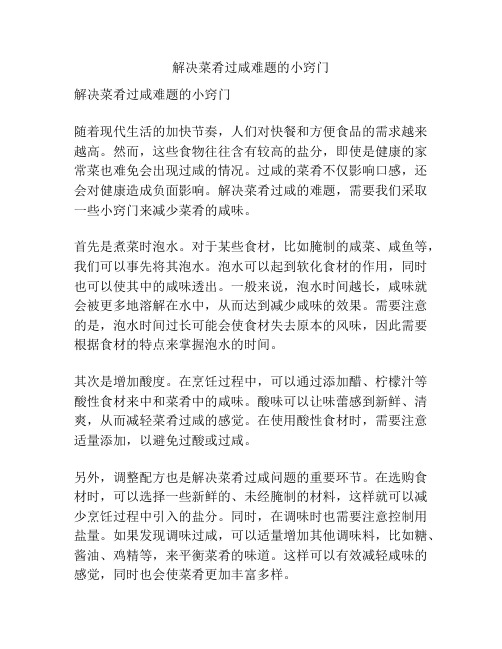 解决菜肴过咸难题的小窍门

解决菜肴过咸难题的小窍门

随着现代生活的加快节奏，人们对快餐和方便食品的需求越来越高。然而，这些食物往往含有较高的盐分，即使是健康的家常菜也难免会出现过咸的情况。过咸的菜肴不仅影响口感，还会对健康造成负面影响。解决菜肴过咸的难题，需要我们采取一些小窍门来减少菜肴的咸味。

首先是煮菜时泡水。对于某些食材，比如腌制的咸菜、咸鱼等，我们可以事先将其泡水。泡水可以起到软化食材的作用，同时也可以使其中的咸味透出。一般来说，泡水时间越长，咸味就会被更多地溶解在水中，从而达到减少咸味的效果。需要注意的是，泡水时间过长可能会使食材失去原本的风味，因此需要根据食材的特点来掌握泡水的时间。

其次是增加酸度。在烹饪过程中，可以通过添加醋、柠檬汁等酸性食材来中和菜肴中的咸味。酸味可以让味蕾感到新鲜、清爽，从而减轻菜肴过咸的感觉。在使用酸性食材时，需要注意适量添加，以避免过酸或过咸。

另外，调整配方也是解决菜肴过咸问题的重要环节。在选购食材时，可以选择一些新鲜的、未经腌制的材料，这样就可以减少烹饪过程中引入的盐分。同时，在调味时也需要注意控制用盐量。如果发现调味过咸，可以适量增加其他调味料，比如糖、酱油、鸡精等，来平衡菜肴的味道。这样可以有效减轻咸味的感觉，同时也会使菜肴更加丰富多样。